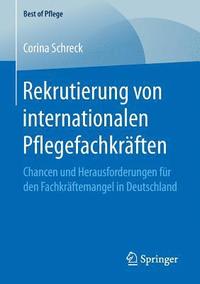 Best of Pflege

Corina Schreck

Rekrutierung von internationalen Pflegefachkräften

Chancen und Herausforderungen für den Fachkräftemangel in Deutschland

Springer